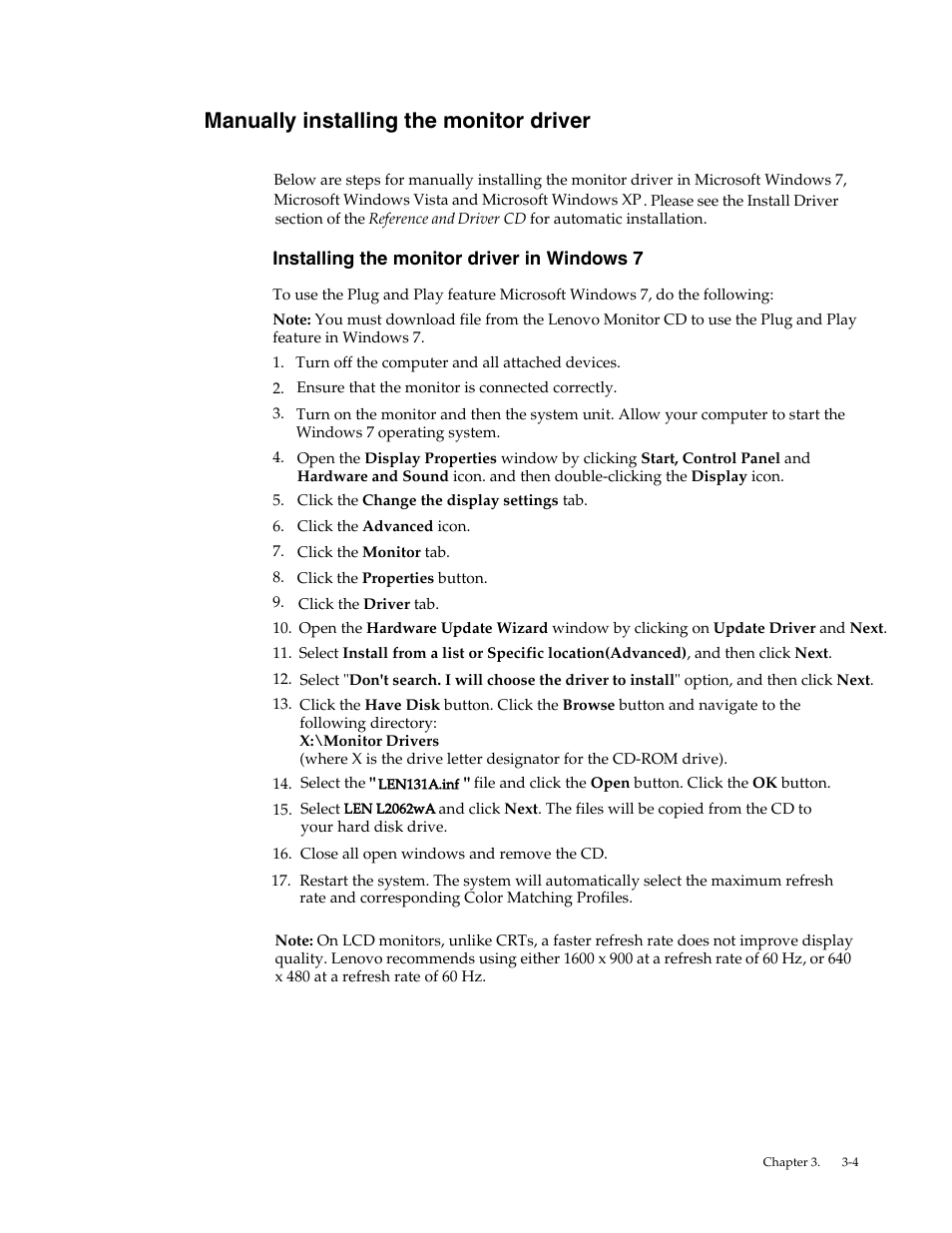 Manually installing the monitor driver

Below are steps for manually installing the monitor driver in Microsoft Windows 7, Microsoft Windows Vista and Microsoft Windows XP . Please see the Install Driver section of the Reference and Driver CD for automatic installation.

Installing the monitor driver in Windows 7

To use the Plug and Play feature Microsoft Windows 7, do the following:

Note: You must download file from the Lenovo Monitor CD to use the Plug and Play feature in Windows 7.

1. Turn off the computer and all attached devices.
2. Ensure that the monitor is connected correctly.
3. Turn on the monitor and then the system unit. Allow your computer to start the Windows 7 operating system.
4. Open the Display Properties window by clicking Start, Control Panel and Hardware and Sound icon. and then double-clicking the Display icon.
5. Click the Change the display settings tab.
6. Click the Advanced icon.
7. Click the Monitor tab.
8. Click the Properties button.
9. Click the Driver tab.
10. Open the Hardware Update Wizard window by clicking on Update Driver and Next.
11. Select Install from a list or Specific location(Advanced), and then click Next.
12. Select "Don't search. I will choose the driver to install" option, and then click Next.
13. Click the Have Disk button. Click the Browse button and navigate to the following directory:
X:\Monitor Drivers
(where X is the drive letter designator for the CD-ROM drive).
14. Select the "LEN131A.inf " file and click the Open button. Click the OK button.
15. Select LEN L2062wA and click Next. The files will be copied from the CD to your hard disk drive.
16. Close all open windows and remove the CD.
17. Restart the system. The system will automatically select the maximum refresh rate and corresponding Color Matching Profiles.

Note: On LCD monitors, unlike CRTs, a faster refresh rate does not improve display quality. Lenovo recommends using either 1600 x 900 at a refresh rate of 60 Hz, or 640 x 480 at a refresh rate of 60 Hz.

Chapter 3. 3-4